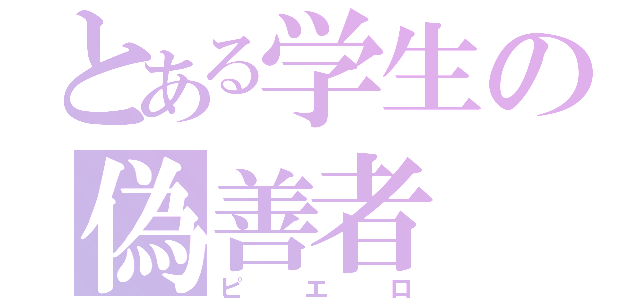 とある学生の
偽善者
ピエロ